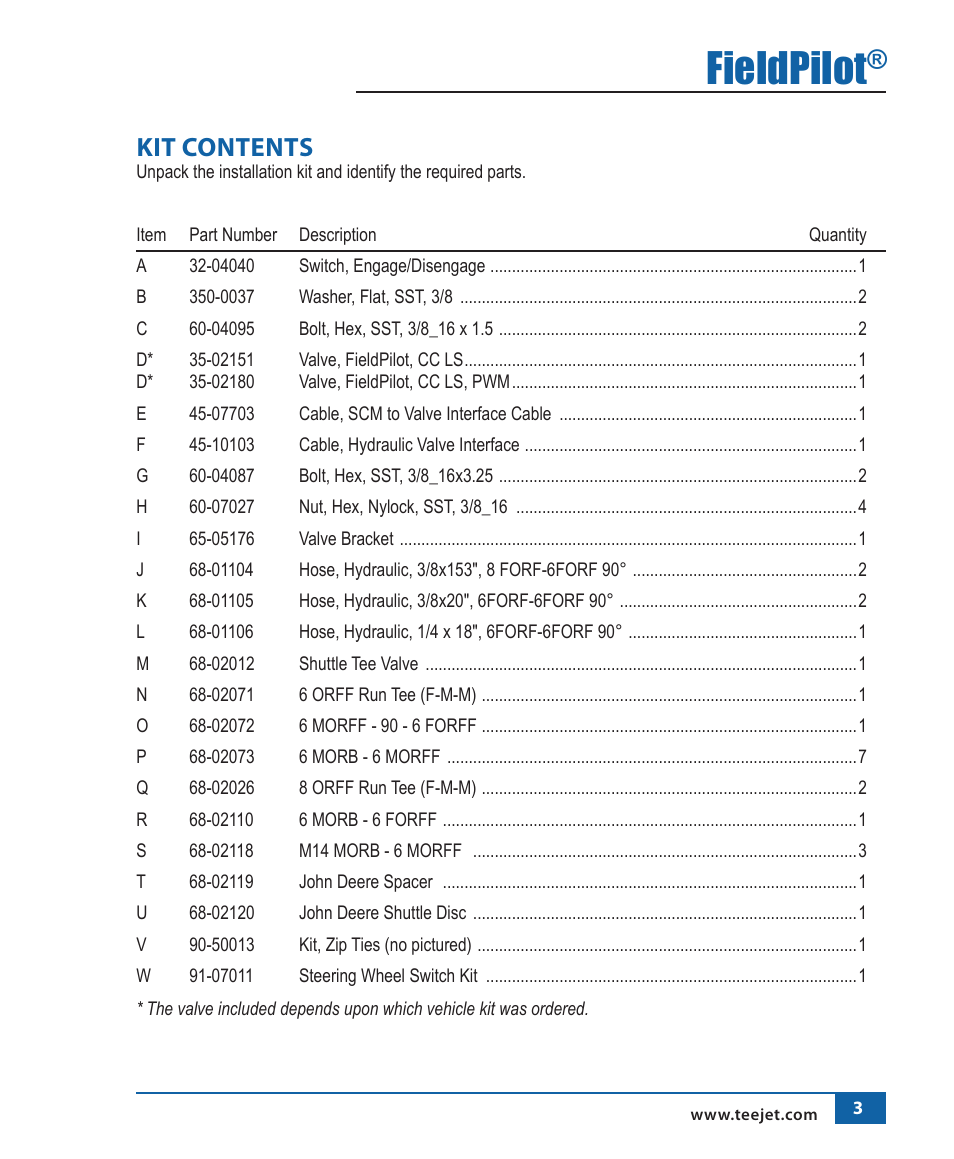 FieldPilot®

KIT CONTENTS

Unpack the installation kit and identify the required parts.

| Item | Part Number | Description | Quantity |
|---|---|---|---|
| A | 32-04040 | Switch, Engage/Disengage | 1 |
| B | 350-0037 | Washer, Flat, SST, 3/8 | 2 |
| C | 60-04095 | Bolt, Hex, SST, 3/8_16 x 1.5 | 2 |
| D* | 35-02151 | Valve, FieldPilot, CC LS | 1 |
| D* | 35-02180 | Valve, FieldPilot, CC LS, PWM | 1 |
| E | 45-07703 | Cable, SCM to Valve Interface Cable | 1 |
| F | 45-10103 | Cable, Hydraulic Valve Interface | 1 |
| G | 60-04087 | Bolt, Hex, SST, 3/8_16x3.25 | 2 |
| H | 60-07027 | Nut, Hex, Nylock, SST, 3/8_16 | 4 |
| I | 65-05176 | Valve Bracket | 1 |
| J | 68-01104 | Hose, Hydraulic, 3/8x153", 8 FORF-6FORF 90° | 2 |
| K | 68-01105 | Hose, Hydraulic, 3/8x20", 6FORF-6FORF 90° | 2 |
| L | 68-01106 | Hose, Hydraulic, 1/4 x 18", 6FORF-6FORF 90° | 1 |
| M | 68-02012 | Shuttle Tee Valve | 1 |
| N | 68-02071 | 6 ORFF Run Tee (F-M-M) | 1 |
| O | 68-02072 | 6 MORFF - 90 - 6 FORFF | 1 |
| P | 68-02073 | 6 MORB - 6 MORFF | 7 |
| Q | 68-02026 | 8 ORFF Run Tee (F-M-M) | 2 |
| R | 68-02110 | 6 MORB - 6 FORFF | 1 |
| S | 68-02118 | M14 MORB - 6 MORFF | 3 |
| T | 68-02119 | John Deere Spacer | 1 |
| U | 68-02120 | John Deere Shuttle Disc | 1 |
| V | 90-50013 | Kit, Zip Ties (no pictured) | 1 |
| W | 91-07011 | Steering Wheel Switch Kit | 1 |

* The valve included depends upon which vehicle kit was ordered.

www.teejet.com 3